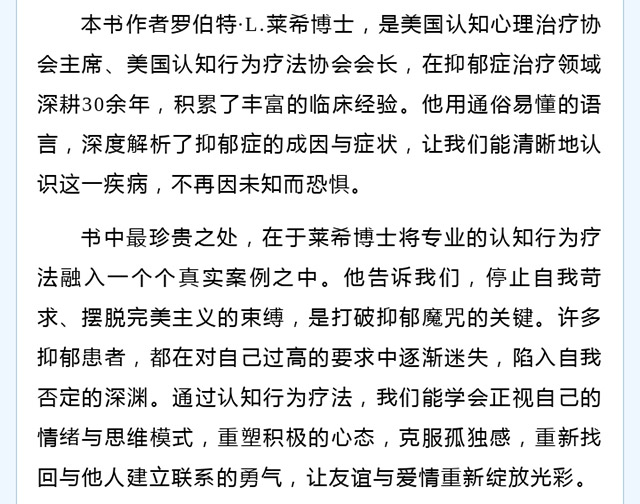 本书作者罗伯特·L.莱希博士，是美国认知心理治疗协会主席、美国认知行为疗法协会会长，在抑郁症治疗领域深耕30余年，积累了丰富的临床经验。他用通俗易懂的语言，深度解析了抑郁症的成因与症状，让我们能清晰地认识这一疾病，不再因未知而恐惧。

书中最珍贵之处，在于莱希博士将专业的认知行为疗法融入一个个真实案例之中。他告诉我们，停止自我苛求、摆脱完美主义的束缚，是打破抑郁魔咒的关键。许多抑郁患者，都在对自己过高的要求中逐渐迷失，陷入自我否定的深渊。通过认知行为疗法，我们能学会正视自己的情绪与思维模式，重塑积极的心态，克服孤独感，重新找回与他人建立联系的勇气，让友谊与爱情重新绽放光彩。